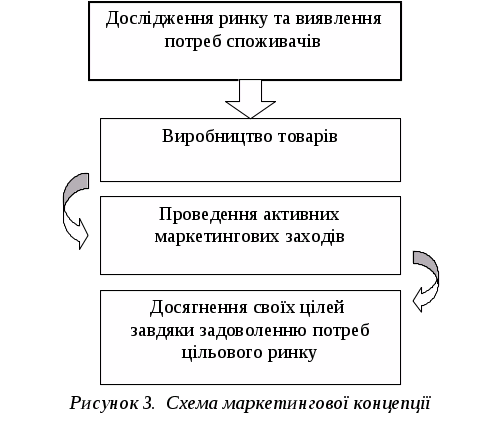 Дослідження ринку та виявлення потреб споживачів

Виробництво товарів

Проведення активних маркетингових заходів

Досягнення своїх цілей завдяки задоволенню потреб цільового ринку

Рисунок 3. Схема маркетингової концепції